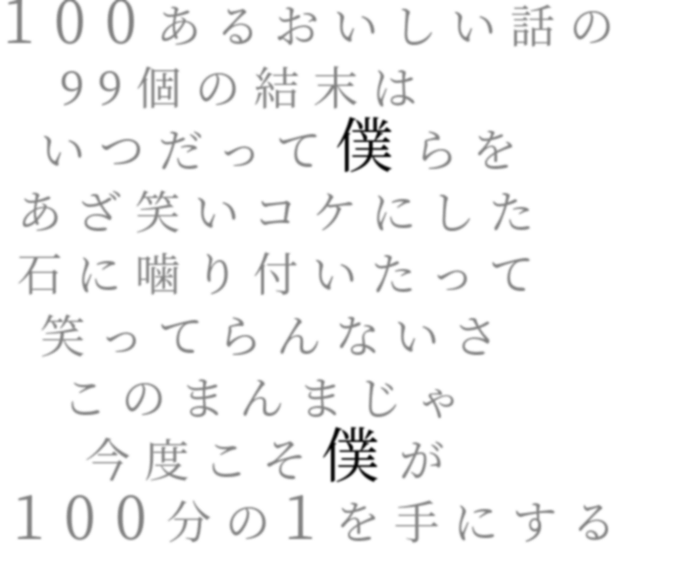 １００あるおいしい話の
９９個の結末は
いつだって僕らを
あざ笑いコケにした
石に噛り付いたって
笑ってらんないさ
このまんまじゃ
今度こそ僕が
１００分の１を手にする